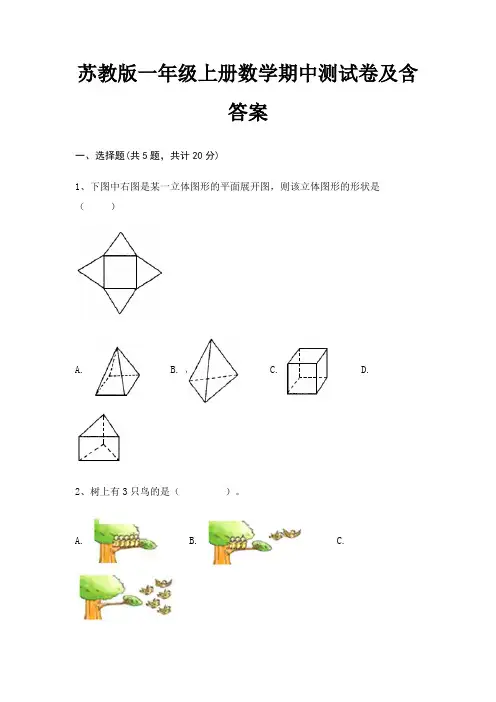 苏教版一年级上册数学期中测试卷及含答案

一、选择题(共 5 题，共计 20 分)

1、下图中右图是某一立体图形的平面展开图，则该立体图形的形状是（　　）

A.　　B.　　C.　　D.

2、树上有 3 只鸟的是（　　　）。

A.　　B.　　C.